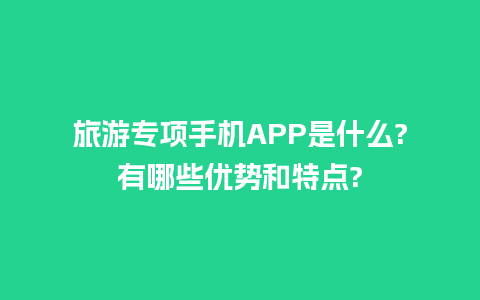 旅游专项手机APP是什么?
有哪些优势和特点?